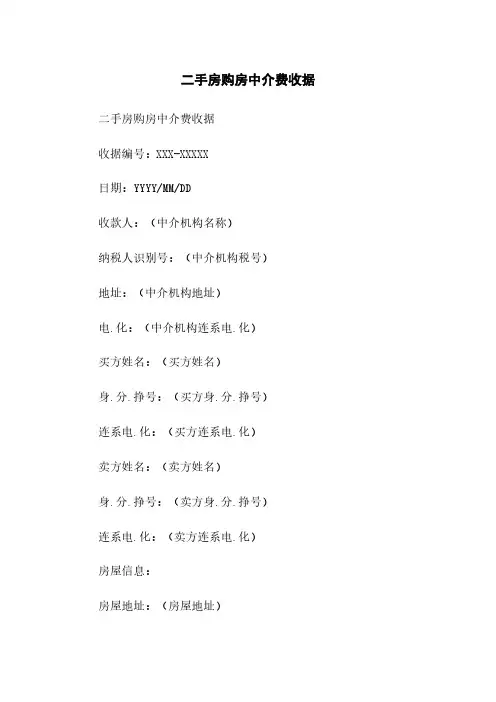 二手房购房中介费收据

二手房购房中介费收据

收据编号：XXX-XXXXX

日期：YYYY/MM/DD

收款人：（中介机构名称）

纳税人识别号：（中介机构税号）

地址：（中介机构地址）

电.化：（中介机构连系电.化）

买方姓名：（买方姓名）

身.分.挣号：（买方身.分.挣号）

连系电.化：（买方连系电.化）

卖方姓名：（卖方姓名）

身.分.挣号：（卖方身.分.挣号）

连系电.化：（卖方连系电.化）

房屋信息：

房屋地址：（房屋地址）